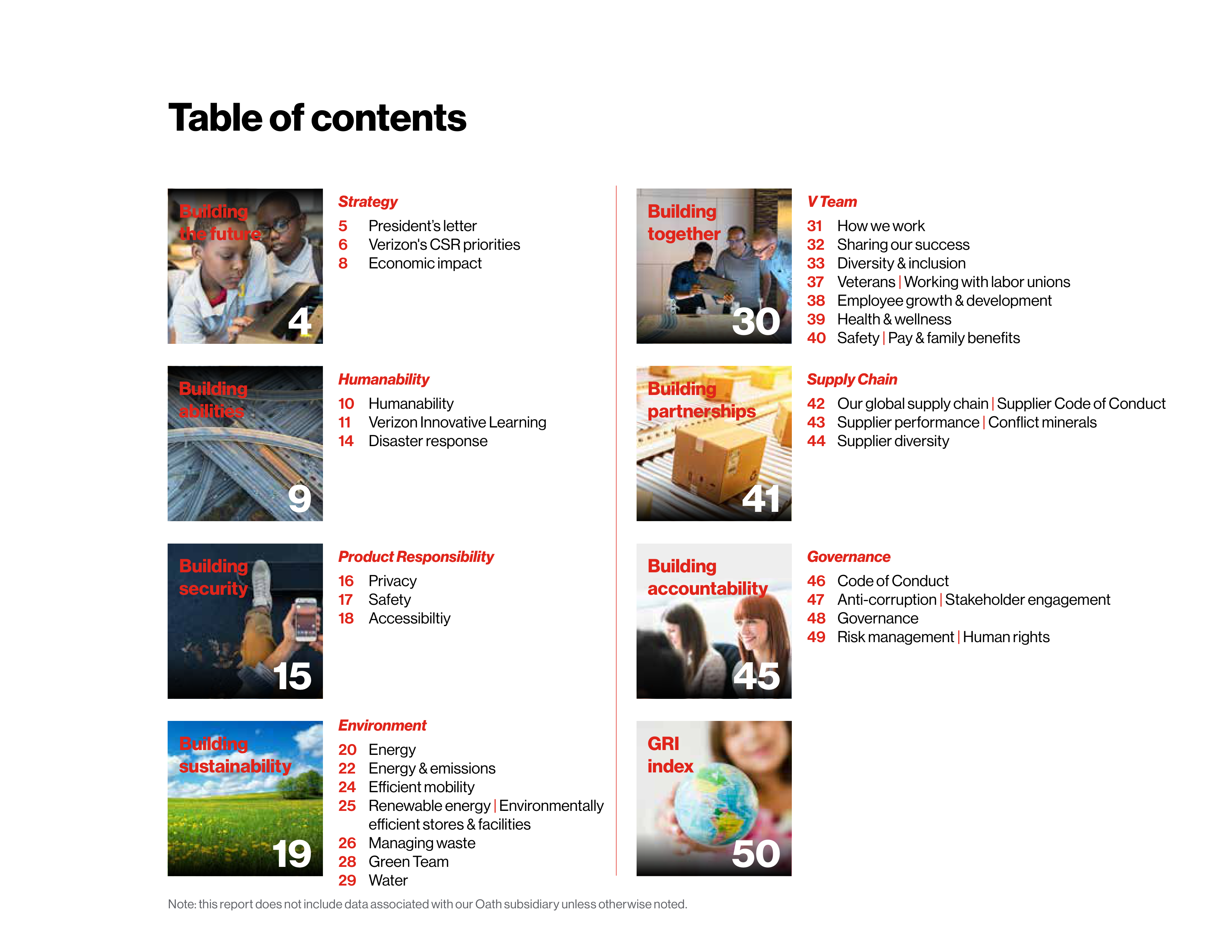 Table of contents

Building the future
4

Strategy
5 President's letter
6 Verizon's CSR priorities
8 Economic impact

Building abilities
9

Humanability
10 Humanability
11 Verizon Innovative Learning
14 Disaster response

Building security
15

Product Responsibility
16 Privacy
17 Safety
18 Accessibiltiy

Building sustainability
19

Environment
20 Energy
22 Energy & emissions
24 Efficient mobility
25 Renewable energy | Environmentally efficient stores & facilities
26 Managing waste
28 Green Team
29 Water

Building together
30

V Team
31 How we work
32 Sharing our success
33 Diversity & inclusion
37 Veterans | Working with labor unions
38 Employee growth & development
39 Health & wellness
40 Safety | Pay & family benefits

Building partnerships
41

Supply Chain
42 Our global supply chain | Supplier Code of Conduct
43 Supplier performance | Conflict minerals
44 Supplier diversity

Building accountability
45

Governance
46 Code of Conduct
47 Anti-corruption | Stakeholder engagement
48 Governance
49 Risk management | Human rights

GRI index
50

Note: this report does not include data associated with our Oath subsidiary unless otherwise noted.